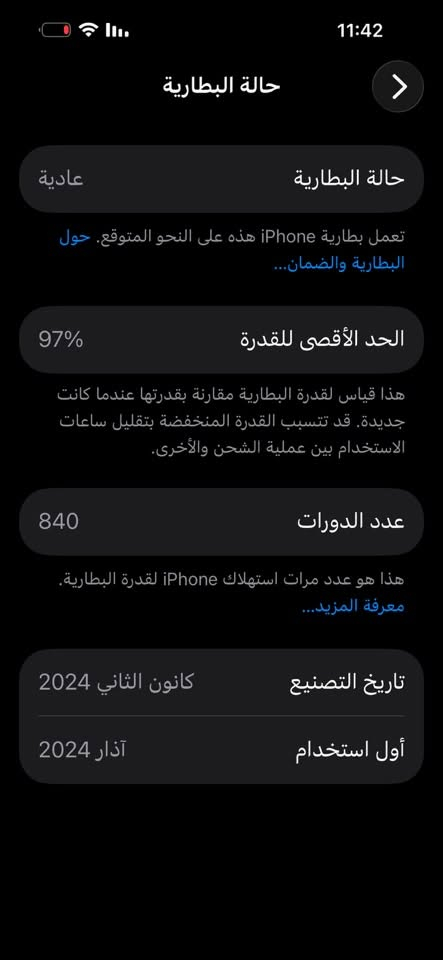 11:42

حالة البطارية

حالة البطارية
عادية

تعمل بطارية iPhone هذه على النحو المتوقع. حول البطارية والضمان...

الحد الأقصى للقدرة
97%

هذا قياس لقدرة البطارية مقارنة بقدرتها عندما كانت جديدة. قد تتسبب القدرة المنخفضة بتقليل ساعات الاستخدام بين عملية الشحن والأخرى.

عدد الدورات
840

هذا هو عدد مرات استهلاك iPhone لقدرة البطارية. معرفة المزيد...

تاريخ التصنيع
كانون الثاني 2024

أول استخدام
آذار 2024